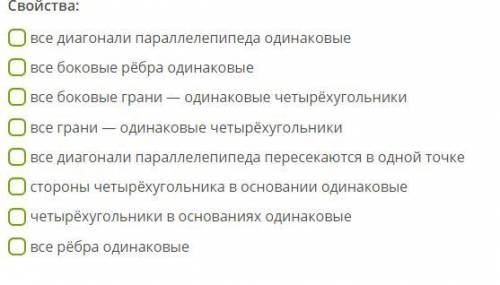 Свойства:

все диагонали параллелепипеда одинаковые

все боковые рёбра одинаковые

все боковые грани — одинаковые четырёхугольники

все грани — одинаковые четырёхугольники

все диагонали параллелепипеда пересекаются в одной точке

стороны четырёхугольника в основании одинаковые

четырёхугольники в основаниях одинаковые

все рёбра одинаковые